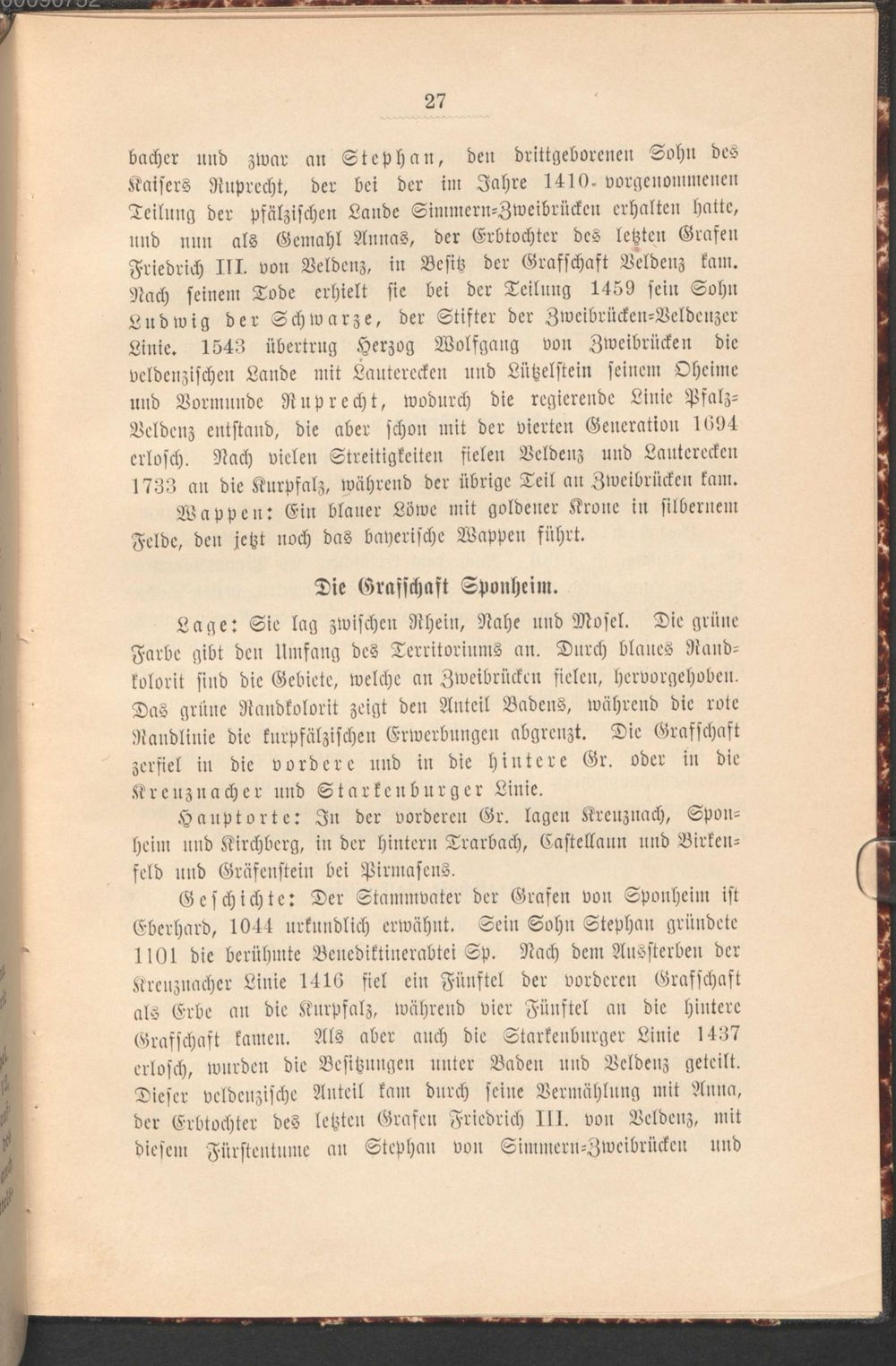 27

bacher und zwar an Stephan, den drittgeborenen Sohn des Kaisers Ruprecht, der bei der im Jahre 1410 vorgenommenen Teilung der pfälzischen Lande Simmern-Zweibrücken erhalten hatte, und nun als Gemahl Annas, der Erbtochter des letzten Grafen Friedrich III. von Veldenz, in Besitz der Grafschaft Veldenz kam. Nach seinem Tode erhielt sie bei der Teilung 1459 sein Sohn Ludwig der Schwarze, der Stifter der Zweibrücken-Veldenzer Linie. 1543 übertrug Herzog Wolfgang von Zweibrücken die veldenzischen Lande mit Lauterecken und Lützelstein seinem Oheime und Vormunde Ruprecht, wodurch die regierende Linie Pfalz-Veldenz entstand, die aber schon mit der vierten Generation 1694 erlosch. Nach vielen Streitigkeiten fielen Veldenz und Lauterecken 1733 an die Kurpfalz, während der übrige Teil an Zweibrücken kam.

Wappen: Ein blauer Löwe mit goldener Krone in silbernem Felde, den jetzt noch das bayerische Wappen führt.

Die Grafschaft Sponheim.

Lage: Sie lag zwischen Rhein, Nahe und Mosel. Die grüne Farbe gibt den Umfang des Territoriums an. Durch blaues Randkolorit sind die Gebiete, welche an Zweibrücken fielen, hervorgehoben. Das grüne Randkolorit zeigt den Anteil Badens, während die rote Randlinie die kurpfälzischen Erwerbungen abgrenzt. Die Grafschaft zerfiel in die vordere und in die hintere Gr. oder in die Kreuznacher und Starkenburger Linie.

Hauptorte: In der vorderen Gr. lagen Kreuznach, Sponheim und Kirchberg, in der hintern Trarbach, Castellaun und Birkenfeld und Gräfenstein bei Pirmasens.

Geschichte: Der Stammvater der Grafen von Sponheim ist Eberhard, 1044 urkundlich erwähnt. Sein Sohn Stephan gründete 1101 die berühmte Benediktinerabtei Sp. Nach dem Aussterben der Kreuznacher Linie 1416 fiel ein Fünftel der vorderen Grafschaft als Erbe an die Kurpfalz, während vier Fünftel an die hintere Grafschaft kamen. Als aber auch die Starkenburger Linie 1437 erlosch, wurden die Besitzungen unter Baden und Veldenz geteilt. Dieser veldenzische Anteil kam durch seine Vermählung mit Anna, der Erbtochter des letzten Grafen Friedrich III. von Veldenz, mit diesem Fürstentume an Stephan von Simmern-Zweibrücken und